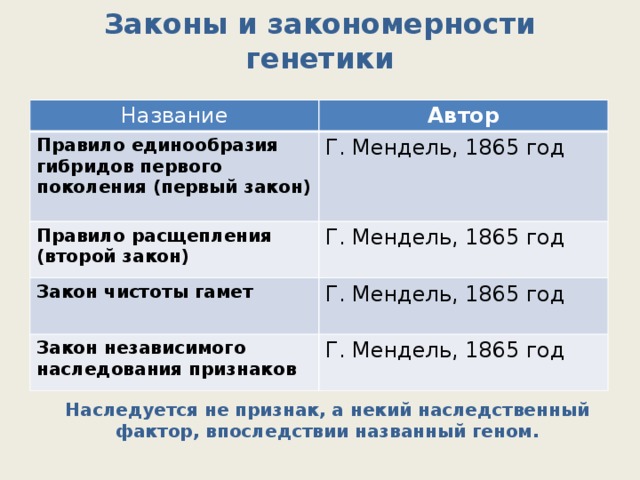 Законы и закономерности генетики

| Название | Автор |
|---|---|
| Правило единообразия гибридов первого поколения (первый закон) | Г. Мендель, 1865 год |
| Правило расщепления (второй закон) | Г. Мендель, 1865 год |
| Закон чистоты гамет | Г. Мендель, 1865 год |
| Закон независимого наследования признаков | Г. Мендель, 1865 год |

Наследуется не признак, а некий наследственный фактор, впоследствии названный геном.